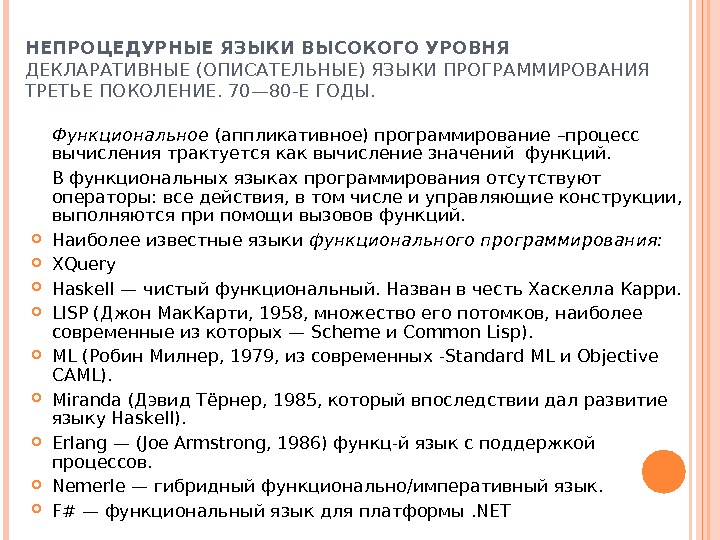 НЕПРОЦЕДУРНЫЕ ЯЗЫКИ ВЫСОКОГО УРОВНЯ
ДЕКЛАРАТИВНЫЕ (ОПИСАТЕЛЬНЫЕ) ЯЗЫКИ ПРОГРАММИРОВАНИЯ
ТРЕТЬЕ ПОКОЛЕНИЕ. 70—80-Е ГОДЫ.

Функциональное (аппликативное) программирование –процесс вычисления трактуется как вычисление значений функций.

В функциональных языках программирования отсутствуют операторы: все действия, в том числе и управляющие конструкции, выполняются при помощи вызовов функций.

Наиболее известные языки функционального программирования:

XQuery

Haskell — чистый функциональный. Назван в честь Хаскелла Карри.

LISP (Джон МакКарти, 1958, множество его потомков, наиболее современные из которых — Scheme и Common Lisp).

ML (Робин Милнер, 1979, из современных -Standard ML и Objective CAML).

Miranda (Дэвид Тёрнер, 1985, который впоследствии дал развитие языку Haskell).

Erlang — (Joe Armstrong, 1986) функц-й язык с поддержкой процессов.

Nemerle — гибридный функционально/императивный язык.

F# — функциональный язык для платформы .NET